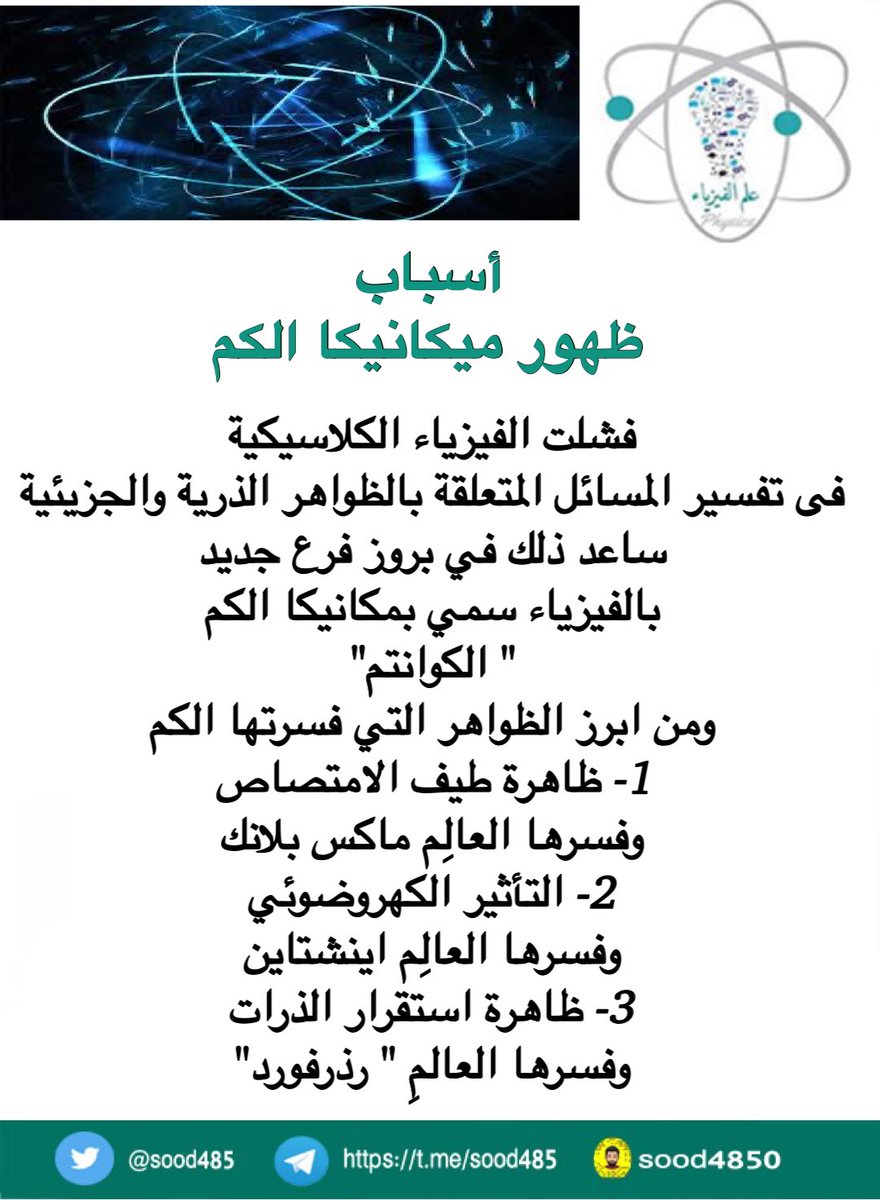 علم الفيزياء
Physics

أسباب
ظهور ميكانيكا الكم

فشلت الفيزياء الكلاسيكية
فى تفسير المسائل المتعلقة بالظواهر الذرية والجزيئية
ساعد ذلك في بروز فرع جديد
بالفيزياء سمي بمكانيكا الكم
" الكوانتم"
ومن ابرز الظواهر التي فسرتها الكم
1- ظاهرة طيف الامتصاص
وفسرها العالِم ماكس بلانك
2- التأثير الكهروضوئي
وفسرها العالِم اينشتاين
3- ظاهرة استقرار الذرات
وفسرها العالمِ " رذرفورد"

@sood485 https://t.me/sood485 sood4850